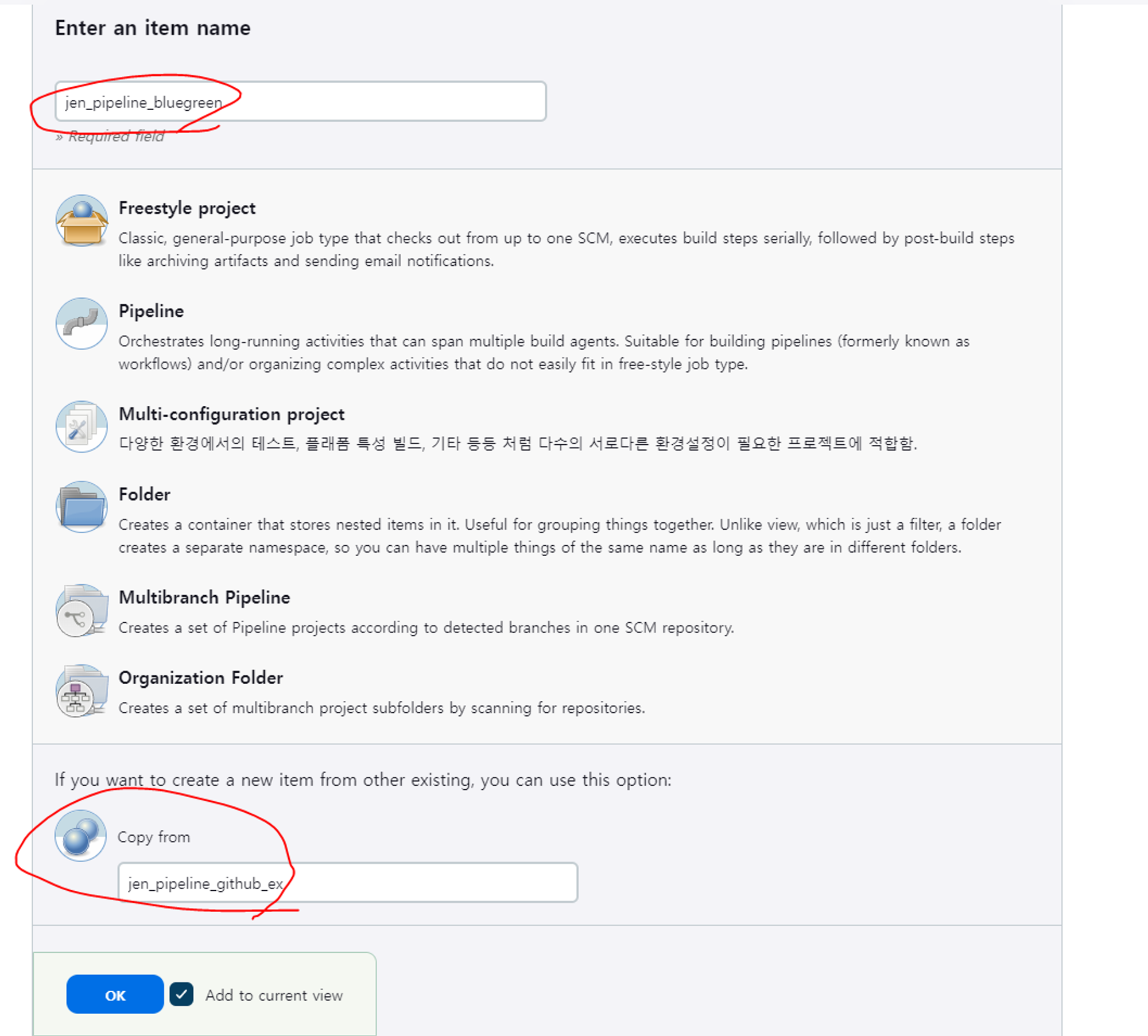 Enter an item name

jen_pipeline_bluegreen

» Required field

Freestyle project

Classic, general-purpose job type that checks out from up to one SCM, executes build steps serially, followed by post-build steps like archiving artifacts and sending email notifications.

Pipeline

Orchestrates long-running activities that can span multiple build agents. Suitable for building pipelines (formerly known as workflows) and/or organizing complex activities that do not easily fit in free-style job type.

Multi-configuration project

다양한 환경에서의 테스트, 플래폼 특성 빌드, 기타 등등 처럼 다수의 서로다른 환경설정이 필요한 프로젝트에 적합함.

Folder

Creates a container that stores nested items in it. Useful for grouping things together. Unlike view, which is just a filter, a folder creates a separate namespace, so you can have multiple things of the same name as long as they are in different folders.

Multibranch Pipeline

Creates a set of Pipeline projects according to detected branches in one SCM repository.

Organization Folder

Creates a set of multibranch project subfolders by scanning for repositories.

If you want to create a new item from other existing, you can use this option:

Copy from

jen_pipeline_github_ex

OK

Add to current view